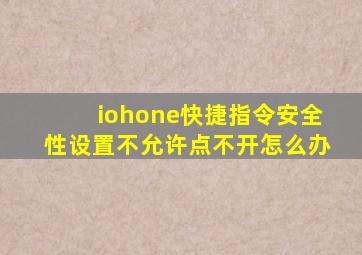 iohone快捷指令安全性设置不允许点不开怎么办